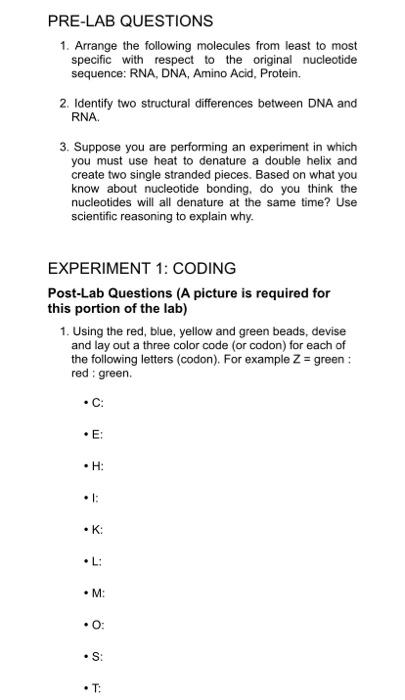 PRE-LAB QUESTIONS

1. Arrange the following molecules from least to most specific with respect to the original nucleotide sequence: RNA, DNA, Amino Acid, Protein.

2. Identify two structural differences between DNA and RNA.

3. Suppose you are performing an experiment in which you must use heat to denature a double helix and create two single stranded pieces. Based on what you know about nucleotide bonding, do you think the nucleotides will all denature at the same time? Use scientific reasoning to explain why.

EXPERIMENT 1: CODING

Post-Lab Questions (A picture is required for this portion of the lab)

1. Using the red, blue, yellow and green beads, devise and lay out a three color code (or codon) for each of the following letters (codon). For example Z = green : red : green.

• C:

• E:

• H:

• I:

• K:

• L:

• M:

• O:

• S:

• T: